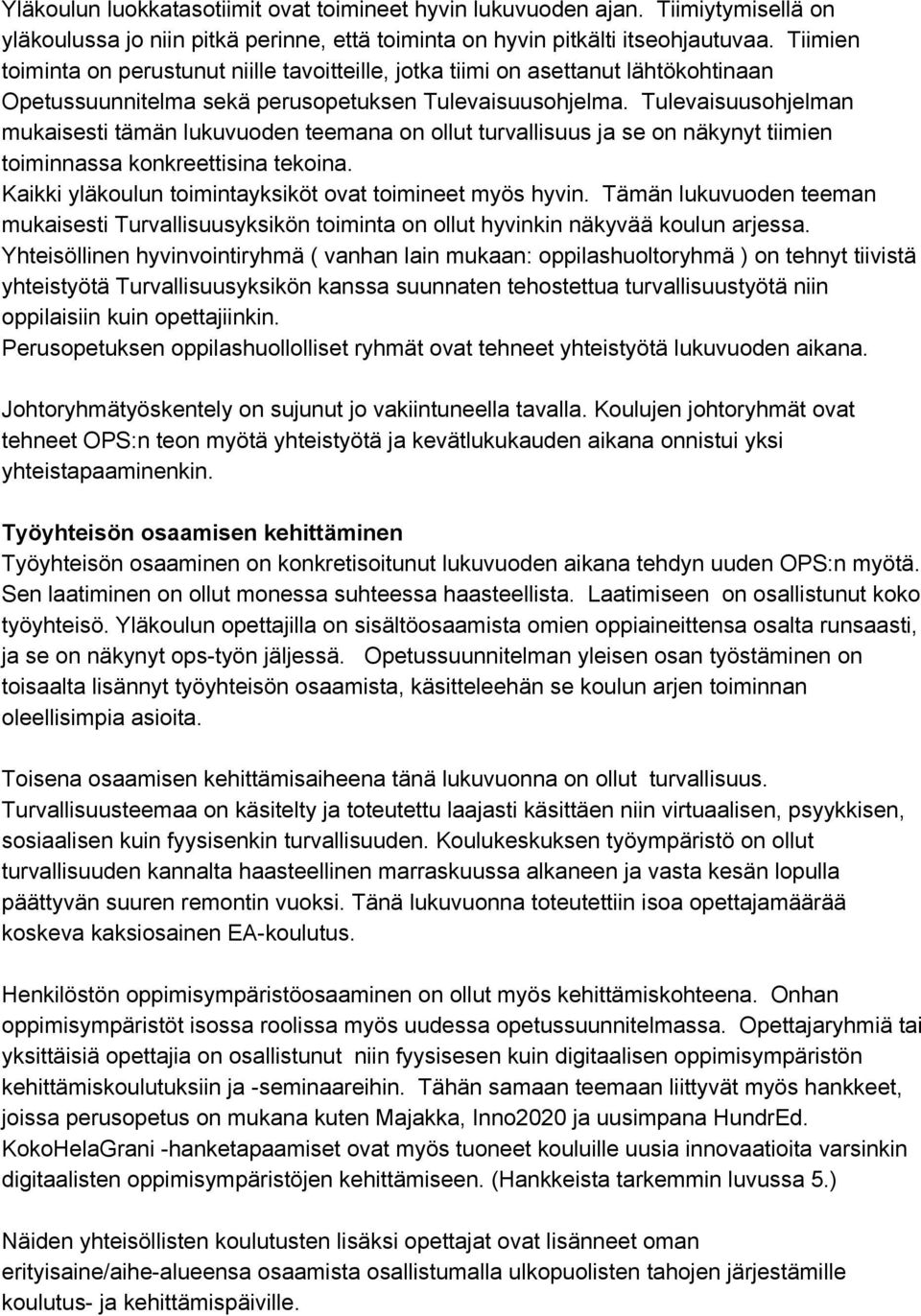 Yläkoulun luokkatasotiimit ovat toimineet hyvin lukuvuoden ajan. Tiimiytymisellä on yläkoulussa jo niin pitkä perinne, että toiminta on hyvin pitkälti itseohjautuvaa. Tiimien toiminta on perustunut niille tavoitteille, jotka tiimi on asettanut lähtökohtinaan Opetussuunnitelma sekä perusopetuksen Tulevaisuusohjelma. Tulevaisuusohjelman mukaisesti tämän lukuvuoden teemana on ollut turvallisuus ja se on näkynyt tiimien toiminnassa konkreettisina tekoina.
Kaikki yläkoulun toimintayksiköt ovat toimineet myös hyvin. Tämän lukuvuoden teeman mukaisesti Turvallisuusyksikön toiminta on ollut hyvinkin näkyvää koulun arjessa. Yhteisöllinen hyvinvointiryhmä ( vanhan lain mukaan: oppilashuoltoryhmä ) on tehnyt tiivistä yhteistyötä Turvallisuusyksikön kanssa suunnaten tehostettua turvallisuustyötä niin oppilaisiin kuin opettajiinkin.
Perusopetuksen oppilashuollolliset ryhmät ovat tehneet yhteistyötä lukuvuoden aikana.

Johtoryhmätyöskentely on sujunut jo vakiintuneella tavalla. Koulujen johtoryhmät ovat tehneet OPS:n teon myötä yhteistyötä ja kevätlukukauden aikana onnistui yksi yhteistapaaminenkin.

Työyhteisön osaamisen kehittäminen
Työyhteisön osaaminen on konkretisoitunut lukuvuoden aikana tehdyn uuden OPS:n myötä. Sen laatiminen on ollut monessa suhteessa haasteellista. Laatimiseen on osallistunut koko työyhteisö. Yläkoulun opettajilla on sisältöosaamista omien oppiaineittensa osalta runsaasti, ja se on näkynyt ops-työn jäljessä. Opetussuunnitelman yleisen osan työstäminen on toisaalta lisännyt työyhteisön osaamista, käsitteleehän se koulun arjen toiminnan oleellisimpia asioita.

Toisena osaamisen kehittämisaiheena tänä lukuvuonna on ollut turvallisuus. Turvallisuusteemaa on käsitelty ja toteutettu laajasti käsittäen niin virtuaalisen, psyykkisen, sosiaalisen kuin fyysisenkin turvallisuuden. Koulukeskuksen työympäristö on ollut turvallisuuden kannalta haasteellinen marraskuussa alkaneen ja vasta kesän lopulla päättyvän suuren remontin vuoksi. Tänä lukuvuonna toteutettiin isoa opettajamäärää koskeva kaksiosainen EA-koulutus.

Henkilöstön oppimisympäristöosaaminen on ollut myös kehittämiskohteena. Onhan oppimisympäristöt isossa roolissa myös uudessa opetussuunnitelmassa. Opettajaryhmiä tai yksittäisiä opettajia on osallistunut niin fyysisesen kuin digitaalisen oppimisympäristön kehittämiskoulutuksiin ja -seminaareihin. Tähän samaan teemaan liittyvät myös hankkeet, joissa perusopetus on mukana kuten Majakka, Inno2020 ja uusimpana HundrEd. KokoHelaGrani -hanketapaamiset ovat myös tuoneet kouluille uusia innovaatioita varsinkin digitaalisten oppimisympäristöjen kehittämiseen. (Hankkeista tarkemmin luvussa 5.)

Näiden yhteisöllisten koulutusten lisäksi opettajat ovat lisänneet oman erityisaine/aihe-alueensa osaamista osallistumalla ulkopuolisten tahojen järjestämille koulutus- ja kehittämispäiville.